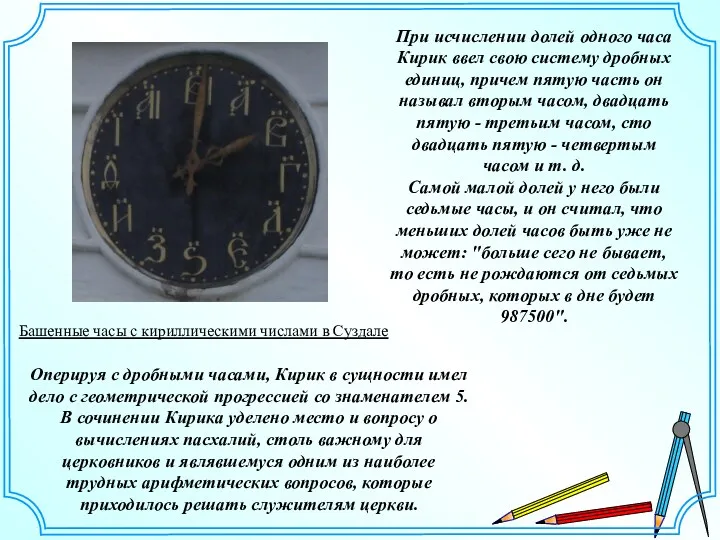 При исчислении долей одного часа Кирик ввел свою систему дробных единиц, причем пятую часть он называл вторым часом, двадцать пятую - третьим часом, сто двадцать пятую - четвертым часом и т. д.
Самой малой долей у него были седьмые часы, и он считал, что меньших долей часов быть уже не может: "больше сего не бывает, то есть не рождаются от седьмых дробных, которых в дне будет 987500".

Башенные часы с кириллическими числами в Суздале

Оперируя с дробными часами, Кирик в сущности имел дело с геометрической прогрессией со знаменателем 5. В сочинении Кирика уделено место и вопросу о вычислениях пасхалий, столь важному для церковников и являвшемуся одним из наиболее трудных арифметических вопросов, которые приходилось решать служителям церкви.